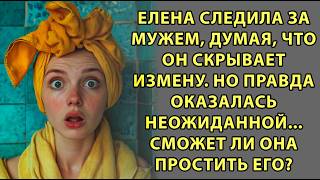 ЕЛЕНА СЛЕДИЛА ЗА МУЖЕМ, ДУМАЯ, ЧТО ОН СКРЫВАЕТ ИЗМЕНУ. НО ПРАВДА ОКАЗАЛАСЬ НЕОЖИДАННОЙ... СМОЖЕТ ЛИ ОНА ПРОСТИТЬ ЕГО?